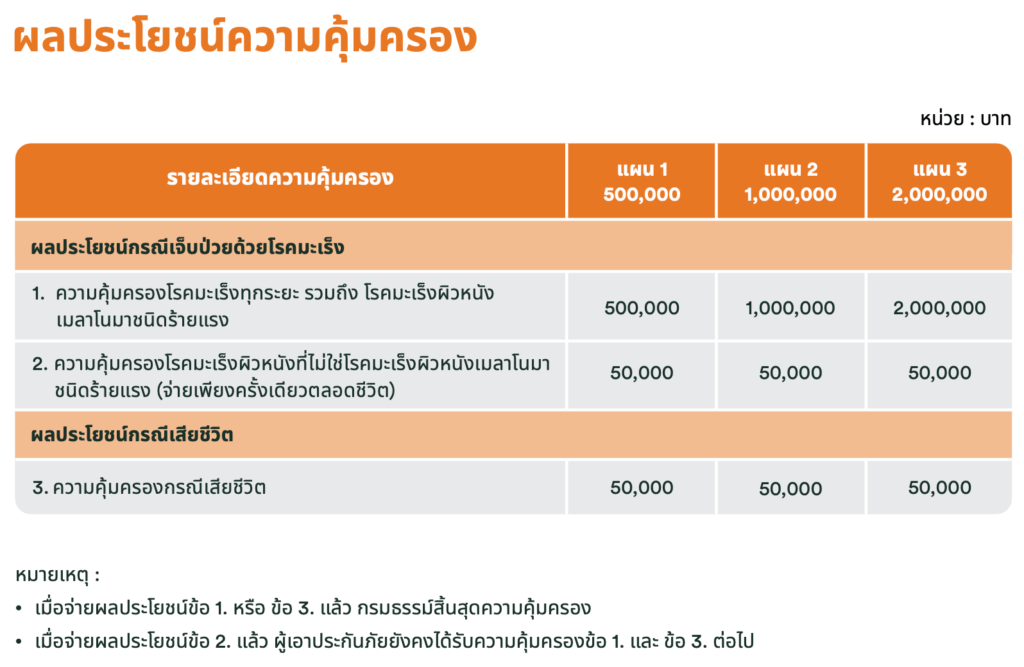 ผลประโยชน์ความคุ้มครอง

หน่วย : บาท

| รายละเอียดความคุ้มครอง | แผน 1 500,000 | แผน 2 1,000,000 | แผน 3 2,000,000 |
|---|---|---|---|
| ผลประโยชน์กรณีเจ็บป่วยด้วยโรคมะเร็ง | | | |
| 1. ความคุ้มครองโรคมะเร็งทุกระยะ รวมถึง โรคมะเร็งผิวหนังเมลาโนมาชนิดร้ายแรง | 500,000 | 1,000,000 | 2,000,000 |
| 2. ความคุ้มครองโรคมะเร็งผิวหนังที่ไม่ใช่โรคมะเร็งผิวหนังเมลาโนมาชนิดร้ายแรง (จ่ายเพียงครั้งเดียวตลอดชีวิต) | 50,000 | 50,000 | 50,000 |
| ผลประโยชน์กรณีเสียชีวิต | | | |
| 3. ความคุ้มครองกรณีเสียชีวิต | 50,000 | 50,000 | 50,000 |

หมายเหตุ :

• เมื่อจ่ายผลประโยชน์ข้อ 1. หรือ ข้อ 3. แล้ว กรมธรรม์สิ้นสุดความคุ้มครอง

• เมื่อจ่ายผลประโยชน์ข้อ 2. แล้ว ผู้เอาประกันภัยยังคงได้รับความคุ้มครองข้อ 1. และ ข้อ 3. ต่อไป